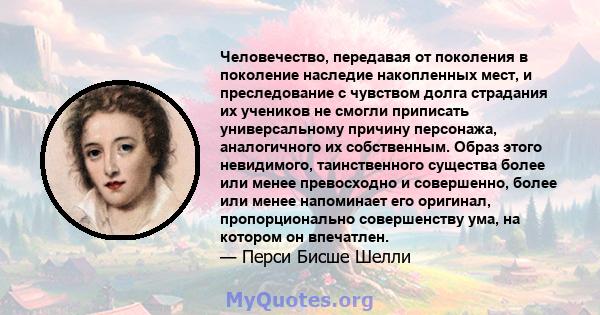 Человечество, передавая от поколения в поколение наследие накопленных мест, и преследование с чувством долга страдания их учеников не смогли приписать универсальному причину персонажа, аналогичного их собственным. Образ этого невидимого, таинственного существа более или менее превосходно и совершенно, более или менее напоминает его оригинал, пропорционально совершенству ума, на котором он впечатлен.
— Перси Бисше Шелли

MyQuotes.org